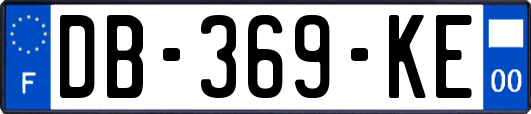 F

DB-369-KE

00